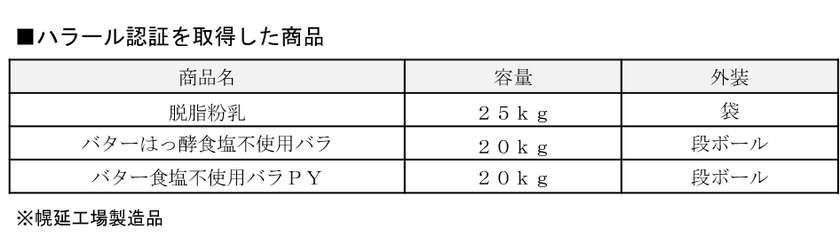 ■ハラール認証を取得した商品

| 商品名 | 容量 | 外装 |
|---|---|---|
| 脱脂粉乳 | ２５ｋｇ | 袋 |
| バターはっ酵食塩不使用バラ | ２０ｋｇ | 段ボール |
| バター食塩不使用バラＰＹ | ２０ｋｇ | 段ボール |

※幌延工場製造品